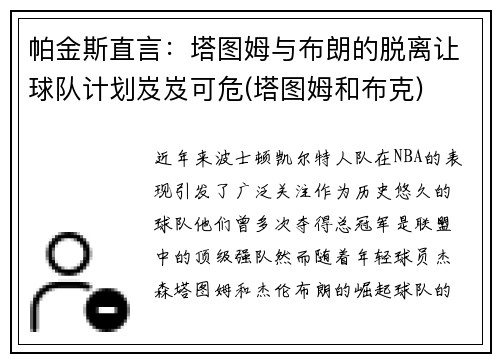 帕金斯直言：塔图姆与布朗的脱离让球队计划岌岌可危(塔图姆和布克)

近年来波士顿凯尔特人队在NBA的表现引发了广泛关注作为历史悠久的球队他们曾多次夺得总冠军是联盟中的顶级强队然而随着年轻球员杰森塔图姆和杰伦布朗的崛起球队的